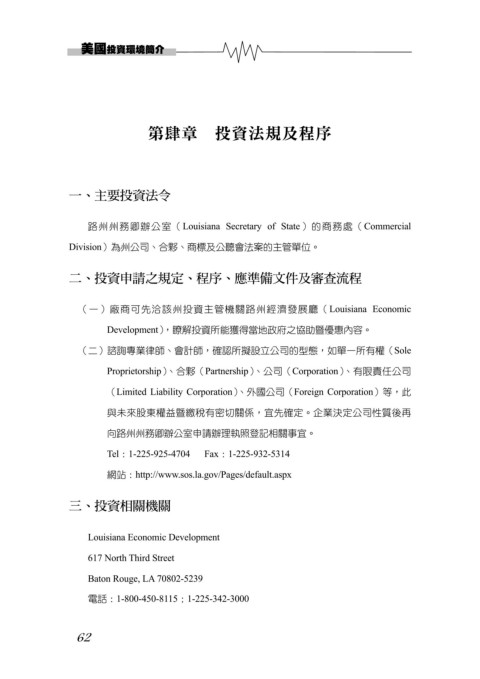 美國投資環境簡介

第肆章　投資法規及程序

一、主要投資法令

路州州務卿辦公室（Louisiana Secretary of State）的商務處（Commercial Division）為州公司、合夥、商標及公聽會法案的主管單位。

二、投資申請之規定、程序、應準備文件及審查流程

（一）廠商可先洽該州投資主管機關路州經濟發展廳（Louisiana Economic Development），瞭解投資所能獲得當地政府之協助暨優惠內容。

（二）諮詢專業律師、會計師，確認所擬設立公司的型態，如單一所有權（Sole Proprietorship）、合夥（Partnership）、公司（Corporation）、有限責任公司（Limited Liability Corporation）、外國公司（Foreign Corporation）等，此與未來股東權益暨繳稅有密切關係，宜先確定。企業決定公司性質後再向路州州務卿辦公室申請辦理執照登記相關事宜。

Tel：1-225-925-4704　Fax：1-225-932-5314

網站：http://www.sos.la.gov/Pages/default.aspx

三、投資相關機關

Louisiana Economic Development

617 North Third Street

Baton Rouge, LA 70802-5239

電話：1-800-450-8115；1-225-342-3000

62